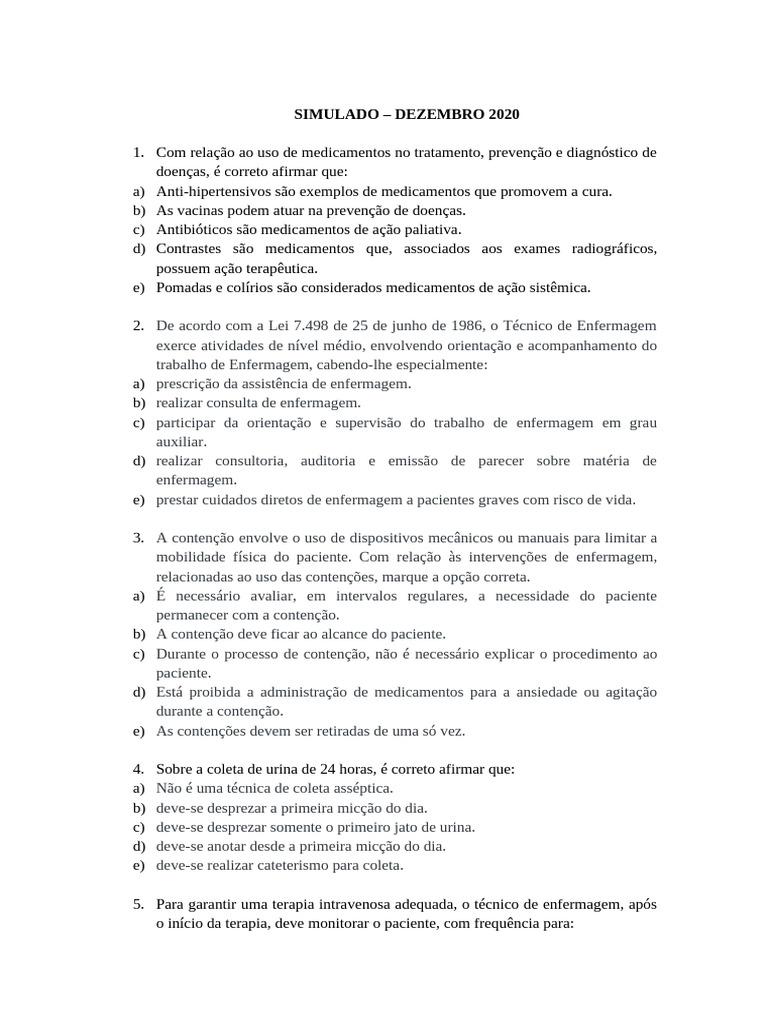 SIMULADO – DEZEMBRO 2020

1. Com relação ao uso de medicamentos no tratamento, prevenção e diagnóstico de doenças, é correto afirmar que:
a) Anti-hipertensivos são exemplos de medicamentos que promovem a cura.
b) As vacinas podem atuar na prevenção de doenças.
c) Antibióticos são medicamentos de ação paliativa.
d) Contrastes são medicamentos que, associados aos exames radiográficos, possuem ação terapêutica.
e) Pomadas e colírios são considerados medicamentos de ação sistêmica.

2. De acordo com a Lei 7.498 de 25 de junho de 1986, o Técnico de Enfermagem exerce atividades de nível médio, envolvendo orientação e acompanhamento do trabalho de Enfermagem, cabendo-lhe especialmente:
a) prescrição da assistência de enfermagem.
b) realizar consulta de enfermagem.
c) participar da orientação e supervisão do trabalho de enfermagem em grau auxiliar.
d) realizar consultoria, auditoria e emissão de parecer sobre matéria de enfermagem.
e) prestar cuidados diretos de enfermagem a pacientes graves com risco de vida.

3. A contenção envolve o uso de dispositivos mecânicos ou manuais para limitar a mobilidade física do paciente. Com relação às intervenções de enfermagem, relacionadas ao uso das contenções, marque a opção correta.
a) É necessário avaliar, em intervalos regulares, a necessidade do paciente permanecer com a contenção.
b) A contenção deve ficar ao alcance do paciente.
c) Durante o processo de contenção, não é necessário explicar o procedimento ao paciente.
d) Está proibida a administração de medicamentos para a ansiedade ou agitação durante a contenção.
e) As contenções devem ser retiradas de uma só vez.

4. Sobre a coleta de urina de 24 horas, é correto afirmar que:
a) Não é uma técnica de coleta asséptica.
b) deve-se desprezar a primeira micção do dia.
c) deve-se desprezar somente o primeiro jato de urina.
d) deve-se anotar desde a primeira micção do dia.
e) deve-se realizar cateterismo para coleta.

5. Para garantir uma terapia intravenosa adequada, o técnico de enfermagem, após o início da terapia, deve monitorar o paciente, com frequência para: